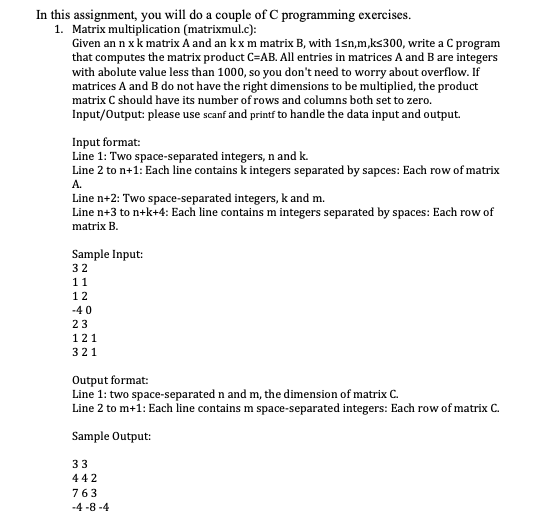 In this assignment, you will do a couple of C programming exercises.

1. Matrix multiplication (matrixmul.c):
Given an n x k matrix A and an k x m matrix B, with 1≤n,m,k≤300, write a C program that computes the matrix product C=AB. All entries in matrices A and B are integers with abolute value less than 1000, so you don't need to worry about overflow. If matrices A and B do not have the right dimensions to be multiplied, the product matrix C should have its number of rows and columns both set to zero.
Input/Output: please use scanf and printf to handle the data input and output.

Input format:
Line 1: Two space-separated integers, n and k.
Line 2 to n+1: Each line contains k integers separated by sapces: Each row of matrix A.
Line n+2: Two space-separated integers, k and m.
Line n+3 to n+k+4: Each line contains m integers separated by spaces: Each row of matrix B.

Sample Input:
3 2
1 1
1 2
-4 0
2 3
1 2 1
3 2 1

Output format:
Line 1: two space-separated n and m, the dimension of matrix C.
Line 2 to m+1: Each line contains m space-separated integers: Each row of matrix C.

Sample Output:

3 3
4 4 2
7 6 3
-4 -8 -4